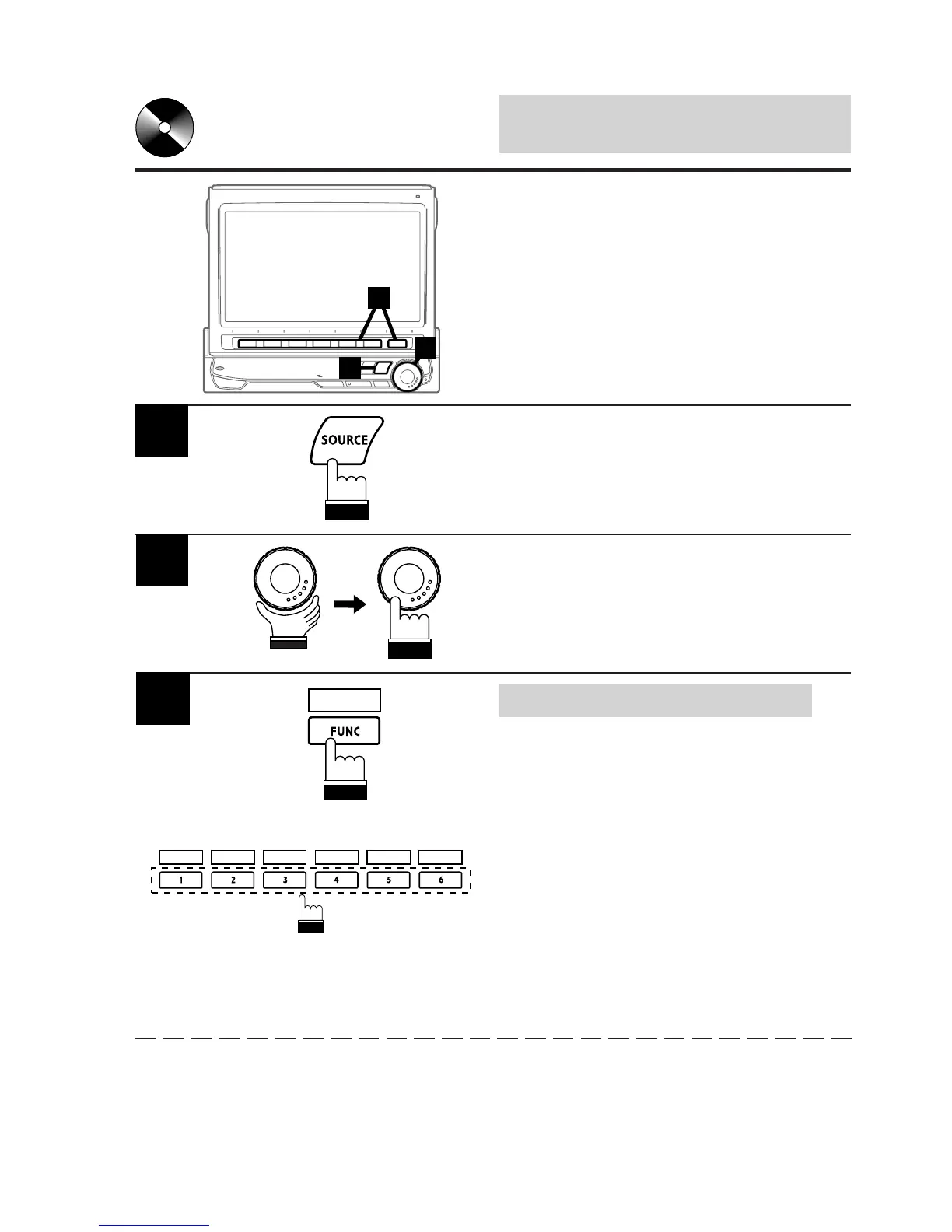 SOURCE

FUNC

1

2

3

4

5

6